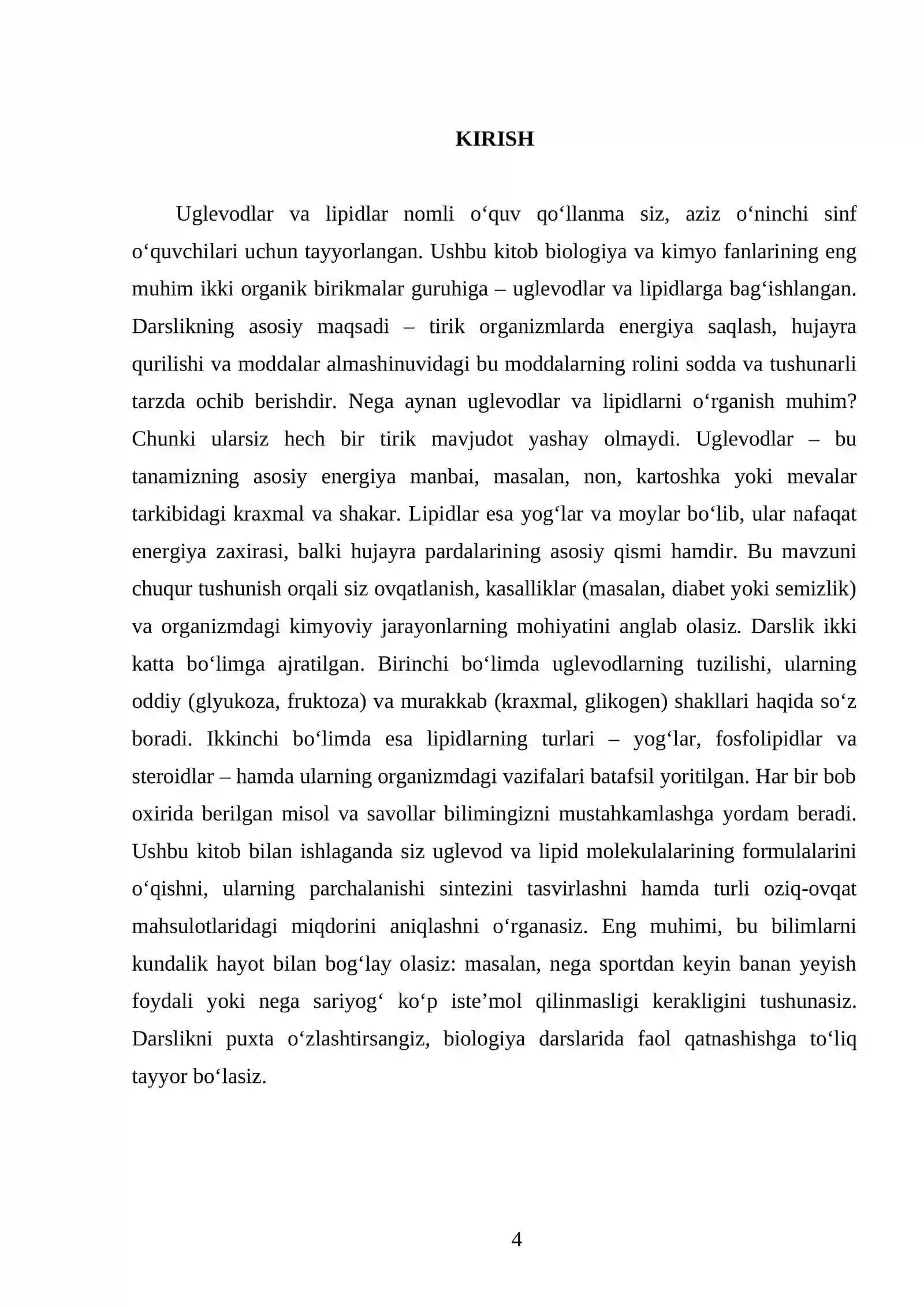 KIRISH

Uglevodlar va lipidlar nomli o'quv qo'llanma siz, aziz o'ninchi sinf o'quvchilari uchun tayyorlangan. Ushbu kitob biologiya va kimyo fanlarining eng muhim ikki organik birikmalar guruhiga – uglevodlar va lipidlarga bag'ishlangan. Darslikning asosiy maqsadi – tirik organizmlarda energiya saqlash, hujayra qurilishi va moddalar almashinuvidagi bu moddalarning rolini sodda va tushunarli tarzda ochib berishdir. Nega aynan uglevodlar va lipidlarni o'rganish muhim? Chunki ularsiz hech bir tirik mavjudot yashay olmaydi. Uglevodlar – bu tanamizning asosiy energiya manbai, masalan, non, kartoshka yoki mevalar tarkibidagi kraxmal va shakar. Lipidlar esa yog'lar va moylar bo'lib, ular nafaqat energiya zaxirasi, balki hujayra pardalarining asosiy qismi hamdir. Bu mavzuni chuqur tushunish orqali siz ovqatlanish, kasalliklar (masalan, diabet yoki semizlik) va organizmdagi kimyoviy jarayonlarning mohiyatini anglab olasiz. Darslik ikki katta bo'limga ajratilgan. Birinchi bo'limda uglevodlarning tuzilishi, ularning oddiy (glyukoza, fruktoza) va murakkab (kraxmal, glikogen) shakllari haqida so'z boradi. Ikkinchi bo'limda esa lipidlarning turlari – yog'lar, fosfolipidlar va steroidlar – hamda ularning organizmdagi vazifalari batafsil yoritilgan. Har bir bob oxirida berilgan misol va savollar bilimingizni mustahkamlashga yordam beradi. Ushbu kitob bilan ishlaganda siz uglevod va lipid molekulalarining formulalarini o'qishni, ularning parchalanishi sintezini tasvirlashni hamda turli oziq-ovqat mahsulotlaridagi miqdorini aniqlashni o'rganasiz. Eng muhimi, bu bilimlarni kundalik hayot bilan bog'lay olasiz: masalan, nega sportdan keyin banan yeyish foydali yoki nega sariyog' ko'p iste'mol qilinmasligi kerakligini tushunasiz. Darslikni puxta o'zlashtirsangiz, biologiya darslarida faol qatnashishga to'liq tayyor bo'lasiz.

4